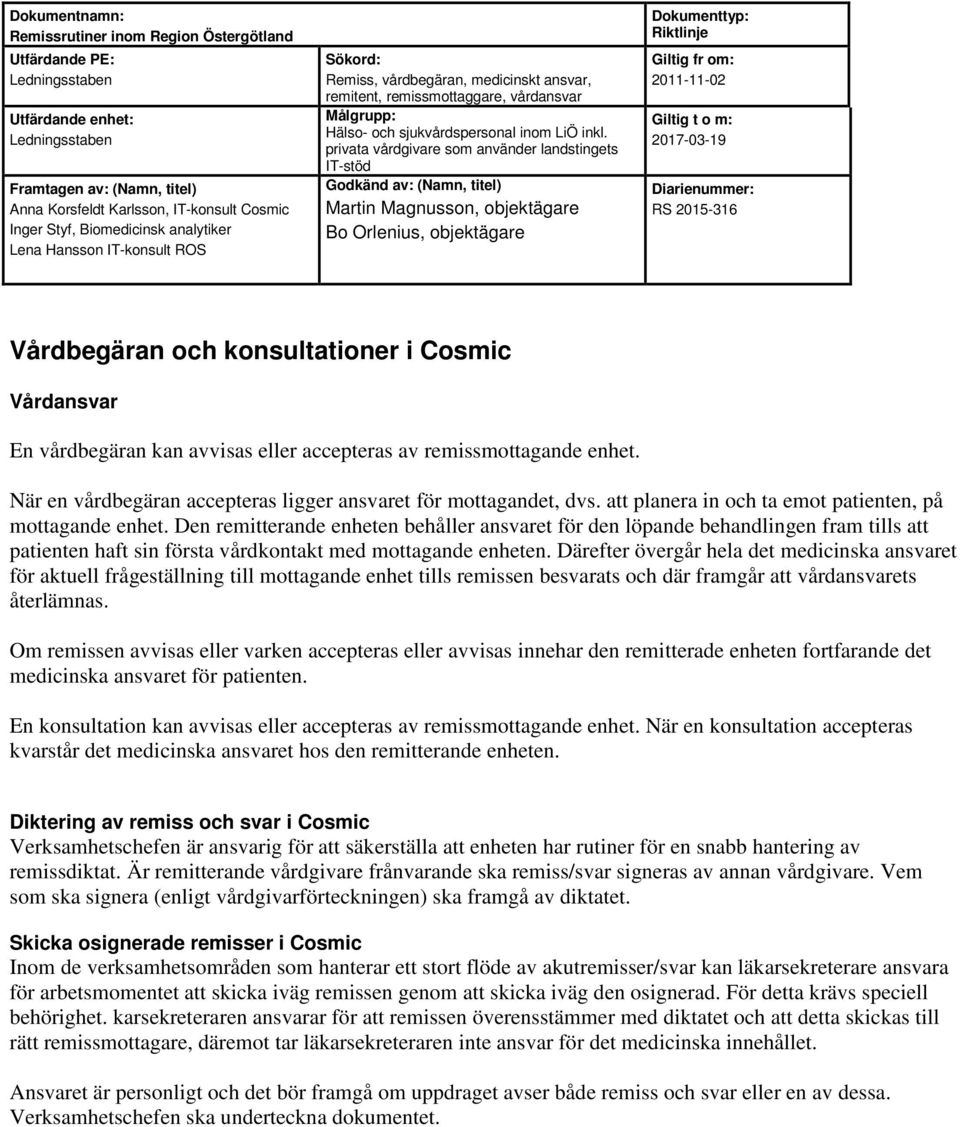 Dokumentnamn:
Remissrutiner inom Region Östergötland

Utfärdande PE:
Ledningsstaben

Utfärdande enhet:
Ledningsstaben

Framtagen av: (Namn, titel)
Anna Korsfeldt Karlsson, IT-konsult Cosmic
Inger Styf, Biomedicinsk analytiker
Lena Hansson IT-konsult ROS

Sökord:
Remiss, vårdbegäran, medicinskt ansvar, remitent, remissmottaggare, vårdansvar

Målgrupp:
Hälso- och sjukvårdspersonal inom LiÖ inkl. privata vårdgivare som använder landstingets IT-stöd

Godkänd av: (Namn, titel)
Martin Magnusson, objektägare
Bo Orlenius, objektägare

Dokumenttyp:
Riktlinje

Giltig fr om:
2011-11-02

Giltig t o m:
2017-03-19

Diarienummer:
RS 2015-316

Vårdbegäran och konsultationer i Cosmic

Vårdansvar

En vårdbegäran kan avvisas eller accepteras av remissmottagande enhet.

När en vårdbegäran accepteras ligger ansvaret för mottagandet, dvs. att planera in och ta emot patienten, på mottagande enhet. Den remitterande enheten behåller ansvaret för den löpande behandlingen fram tills att patienten haft sin första vårdkontakt med mottagande enheten. Därefter övergår hela det medicinska ansvaret för aktuell frågeställning till mottagande enhet tills remissen besvarats och där framgår att vårdansvarets återlämnas.

Om remissen avvisas eller varken accepteras eller avvisas innehar den remitterade enheten fortfarande det medicinska ansvaret för patienten.

En konsultation kan avvisas eller accepteras av remissmottagande enhet. När en konsultation accepteras kvarstår det medicinska ansvaret hos den remitterande enheten.

Diktering av remiss och svar i Cosmic
Verksamhetschefen är ansvarig för att säkerställa att enheten har rutiner för en snabb hantering av remissdiktat. Är remitterande vårdgivare frånvarande ska remiss/svar signeras av annan vårdgivare. Vem som ska signera (enligt vårdgivarförteckningen) ska framgå av diktatet.

Skicka osignerade remisser i Cosmic
Inom de verksamhetsområden som hanterar ett stort flöde av akutremisser/svar kan läkarsekreterare ansvara för arbetsmomentet att skicka iväg remissen genom att skicka iväg den osignerad. För detta krävs speciell behörighet. karsekreteraren ansvarar för att remissen överensstämmer med diktatet och att detta skickas till rätt remissmottagare, däremot tar läkarsekreteraren inte ansvar för det medicinska innehållet.

Ansvaret är personligt och det bör framgå om uppdraget avser både remiss och svar eller en av dessa. Verksamhetschefen ska underteckna dokumentet.